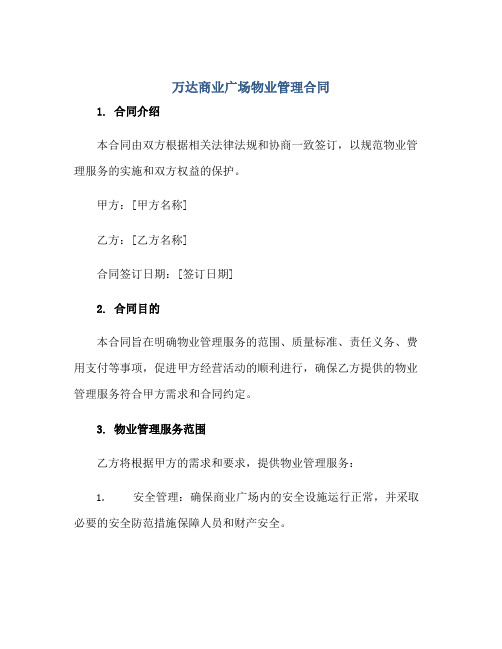 万达商业广场物业管理合同

1. 合同介绍

本合同由双方根据相关法律法规和协商一致签订，以规范物业管理服务的实施和双方权益的保护。

甲方：[甲方名称]

乙方：[乙方名称]

合同签订日期：[签订日期]

2. 合同目的

本合同旨在明确物业管理服务的范围、质量标准、责任义务、费用支付等事项，促进甲方经营活动的顺利进行，确保乙方提供的物业管理服务符合甲方需求和合同约定。

3. 物业管理服务范围

乙方将根据甲方的需求和要求，提供物业管理服务：

1. 安全管理：确保商业广场内的安全设施运行正常，并采取必要的安全防范措施保障人员和财产安全。